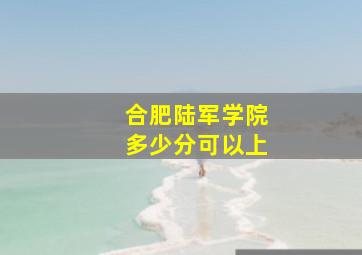 合肥陆军学院
多少分可以上